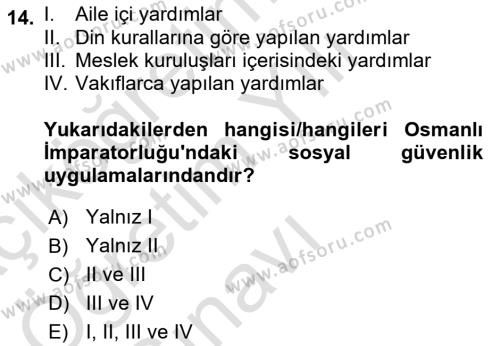 14. I. Aile içi yardımlar
II. Din kurallarına göre yapılan yardımlar
III. Meslek kuruluşları içerisindeki yardımlar
IV. Vakıflarca yapılan yardımlar

Yukarıdakilerden hangisi/hangileri Osmanlı İmparatorluğu'ndaki sosyal güvenlik uygulamalarındandır?

A) Yalnız I
B) Yalnız II
C) II ve III
D) III ve IV
E) I, II, III ve IV

www.aofsoru.com